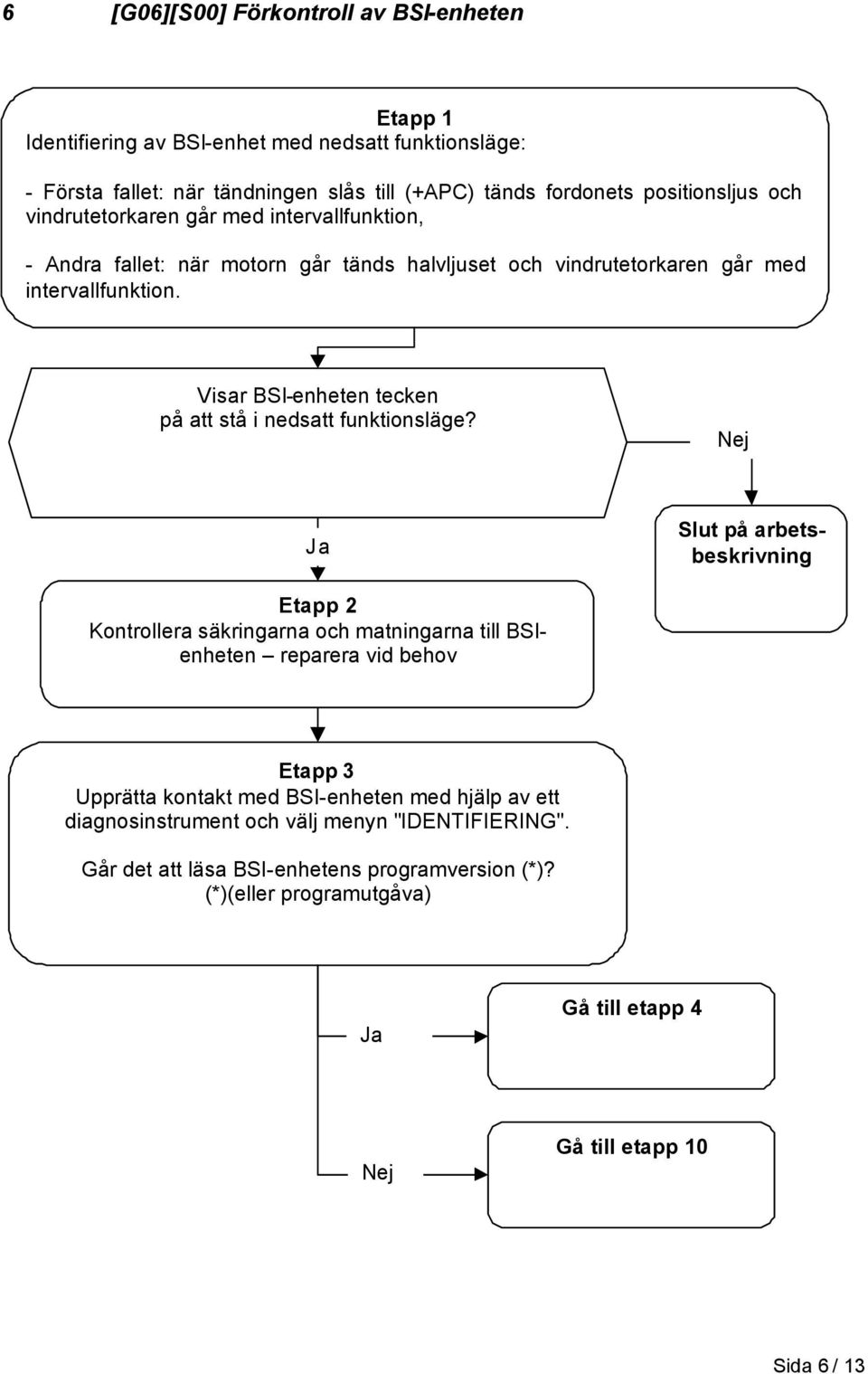 6 [G06][S00] Förkontroll av BSI-enheten

Etapp 1
Identifiering av BSI-enhet med nedsatt funktionsläge:

- Första fallet: när tändningen slås till (+APC) tänds fordonets positionsljus och vindrutetorkaren går med intervallfunktion,

- Andra fallet: när motorn går tänds halvljuset och vindrutetorkaren går med intervallfunktion.

Visar BSI-enheten tecken på att stå i nedsatt funktionsläge?

Nej

Slut på arbetsbeskrivning

Ja

Etapp 2
Kontrollera säkringarna och matningarna till BSI-enheten – reparera vid behov

Etapp 3
Upprätta kontakt med BSI-enheten med hjälp av ett diagnosinstrument och välj menyn "IDENTIFIERING".

Går det att läsa BSI-enhetens programversion (*)?
(*)(eller programutgåva)

Ja

Gå till etapp 4

Nej

Gå till etapp 10

Sida 6 / 13